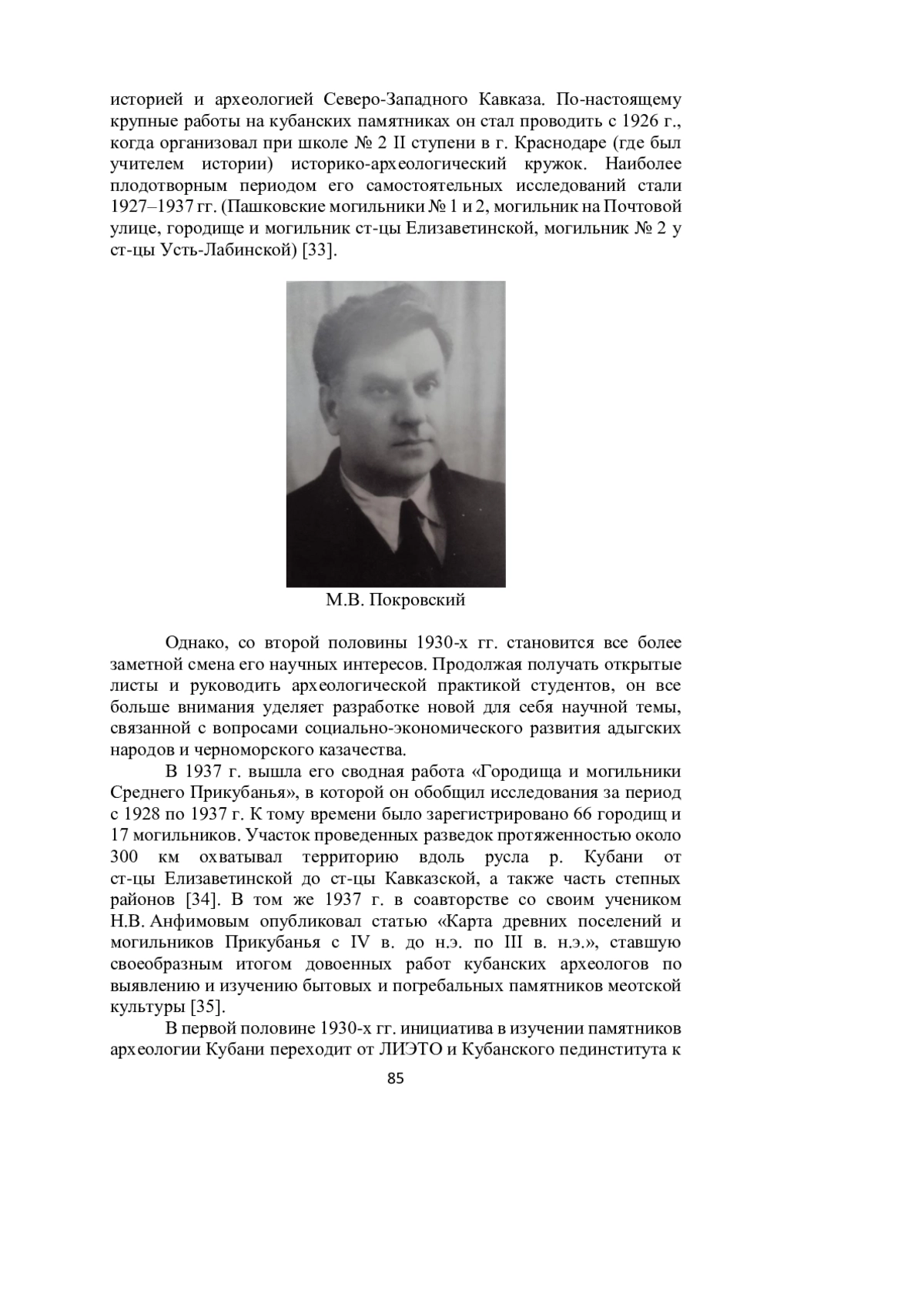 историей и археологией Северо-Западного Кавказа. По-настоящему крупные работы на кубанских памятниках он стал проводить с 1926 г., когда организовал при школе № 2 II ступени в г. Краснодаре (где был учителем истории) историко-археологический кружок. Наиболее плодотворным периодом его самостоятельных исследований стали 1927–1937 гг. (Пашковские могильники № 1 и 2, могильник на Почтовой улице, городище и могильник ст-цы Елизаветинской, могильник № 2 у ст-цы Усть-Лабинской) [33].

М.В. Покровский

Однако, со второй половины 1930-х гг. становится все более заметной смена его научных интересов. Продолжая получать открытые листы и руководить археологической практикой студентов, он все больше внимания уделяет разработке новой для себя научной темы, связанной с вопросами социально-экономического развития адыгских народов и черноморского казачества.

В 1937 г. вышла его сводная работа «Городища и могильники Среднего Прикубанья», в которой он обобщил исследования за период с 1928 по 1937 г. К тому времени было зарегистрировано 66 городищ и 17 могильников. Участок проведенных разведок протяженностью около 300 км охватывал территорию вдоль русла р. Кубани от ст-цы Елизаветинской до ст-цы Кавказской, а также часть степных районов [34]. В том же 1937 г. в соавторстве со своим учеником Н.В. Анфимовым опубликовал статью «Карта древних поселений и могильников Прикубанья с IV в. до н.э. по III в. н.э.», ставшую своеобразным итогом довоенных работ кубанских археологов по выявлению и изучению бытовых и погребальных памятников меотской культуры [35].

В первой половине 1930-х гг. инициатива в изучении памятников археологии Кубани переходит от ЛИЭТО и Кубанского пединститута к

85